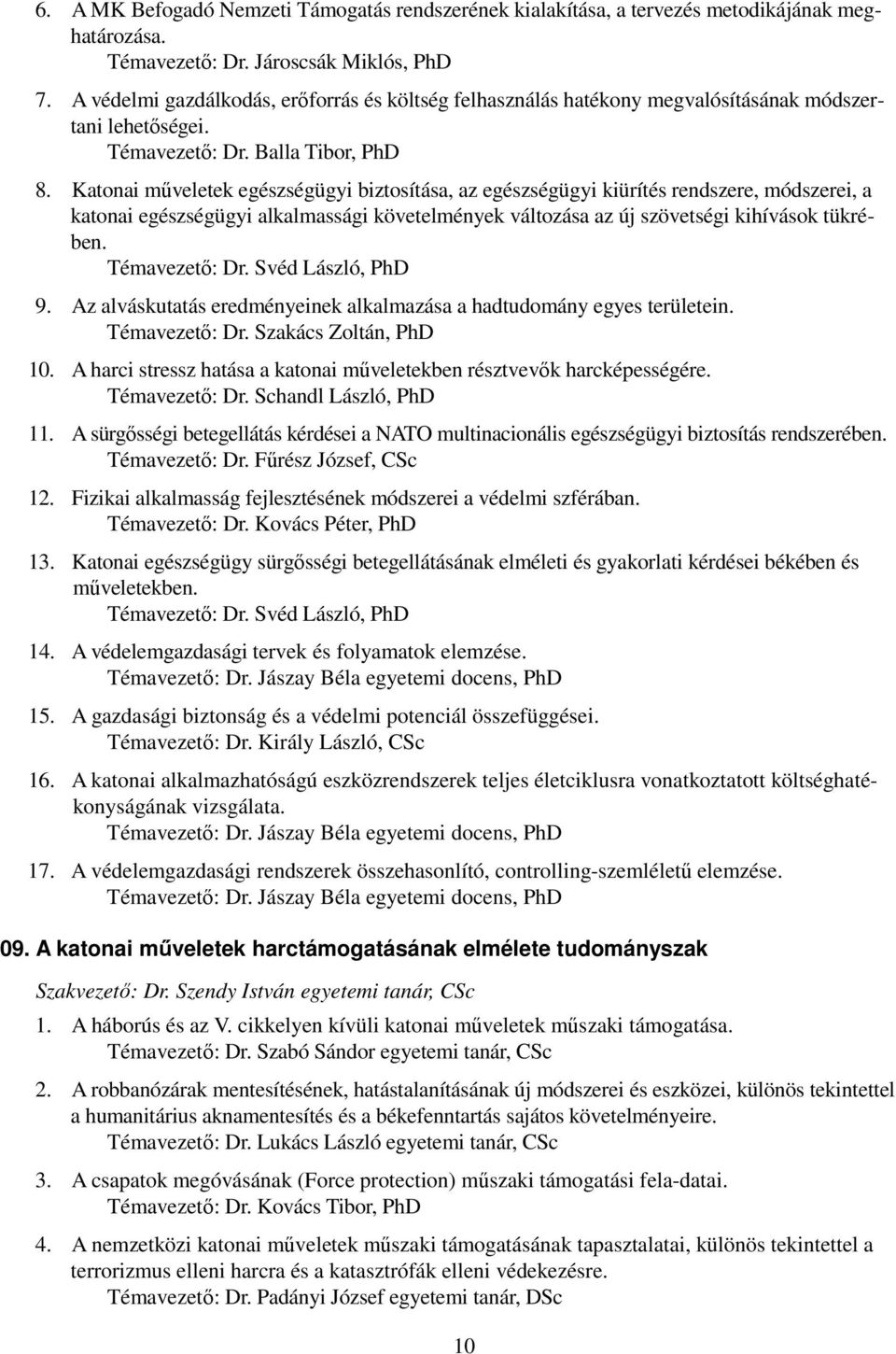 6. A MK Befogadó Nemzeti Támogatás rendszerének kialakítása, a tervezés metodikájának meghatározása.
Témavezető: Dr. Jároscsák Miklós, PhD

7. A védelmi gazdálkodás, erőforrás és költség felhasználás hatékony megvalósításának módszertani lehetőségei.
Témavezető: Dr. Balla Tibor, PhD

8. Katonai műveletek egészségügyi biztosítása, az egészségügyi kiürítés rendszere, módszerei, a katonai egészségügyi alkalmassági követelmények változása az új szövetségi kihívások tükrében.
Témavezető: Dr. Svéd László, PhD

9. Az alváskutatás eredményeinek alkalmazása a hadtudomány egyes területein.
Témavezető: Dr. Szakács Zoltán, PhD

10. A harci stressz hatása a katonai műveletekben résztvevők harcképességére.
Témavezető: Dr. Schandl László, PhD

11. A sürgősségi betegellátás kérdései a NATO multinacionális egészségügyi biztosítás rendszerében.
Témavezető: Dr. Fűrész József, CSc

12. Fizikai alkalmasság fejlesztésének módszerei a védelmi szférában.
Témavezető: Dr. Kovács Péter, PhD

13. Katonai egészségügy sürgősségi betegellátásának elméleti és gyakorlati kérdései békében és műveletekben.
Témavezető: Dr. Svéd László, PhD

14. A védelemgazdasági tervek és folyamatok elemzése.
Témavezető: Dr. Jászay Béla egyetemi docens, PhD

15. A gazdasági biztonság és a védelmi potenciál összefüggései.
Témavezető: Dr. Király László, CSc

16. A katonai alkalmazhatóságú eszközrendszerek teljes életciklusra vonatkoztatott költséghatékonyságának vizsgálata.
Témavezető: Dr. Jászay Béla egyetemi docens, PhD

17. A védelemgazdasági rendszerek összehasonlító, controlling-szemléletű elemzése.
Témavezető: Dr. Jászay Béla egyetemi docens, PhD

09. A katonai műveletek harctámogatásának elmélete tudományszak

Szakvezető: Dr. Szendy István egyetemi tanár, CSc

1. A háborús és az V. cikkelyen kívüli katonai műveletek műszaki támogatása.
Témavezető: Dr. Szabó Sándor egyetemi tanár, CSc

2. A robbanózárak mentesítésének, hatástalanításának új módszerei és eszközei, különös tekintettel a humanitárius aknamentesítés és a békefenntartás sajátos követelményeire.
Témavezető: Dr. Lukács László egyetemi tanár, CSc

3. A csapatok megóvásának (Force protection) műszaki támogatási fela-datai.
Témavezető: Dr. Kovács Tibor, PhD

4. A nemzetközi katonai műveletek műszaki támogatásának tapasztalatai, különös tekintettel a terrorizmus elleni harcra és a katasztrófák elleni védekezésre.
Témavezető: Dr. Padányi József egyetemi tanár, DSc

10